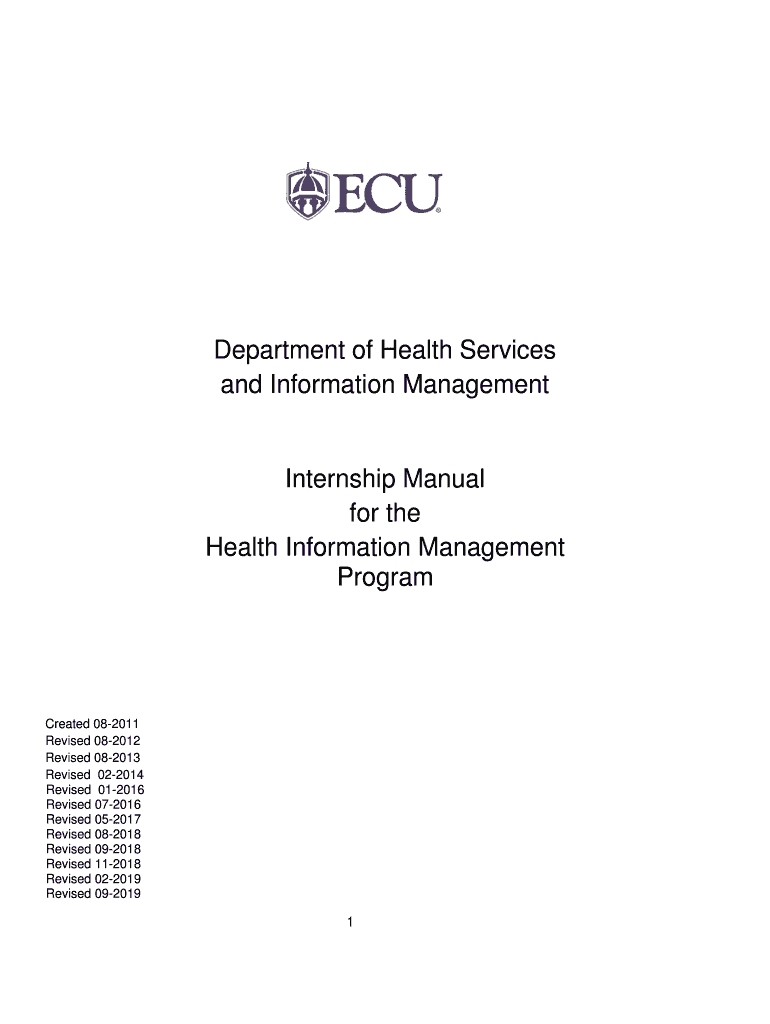 ECU®

Department of Health Services and Information Management

Internship Manual for the Health Information Management Program

Created 08-2011
Revised 08-2012
Revised 08-2013
Revised 02-2014
Revised 01-2016
Revised 07-2016
Revised 05-2017
Revised 08-2018
Revised 09-2018
Revised 11-2018
Revised 02-2019
Revised 09-2019

1